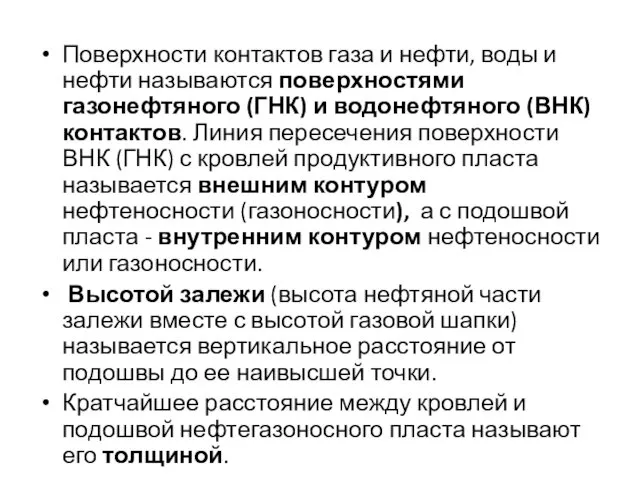 • Поверхности контактов газа и нефти, воды и нефти называются поверхностями газонефтяного (ГНК) и водонефтяного (ВНК) контактов. Линия пересечения поверхности ВНК (ГНК) с кровлей продуктивного пласта называется внешним контуром нефтеносности (газоносности), а с подошвой пласта - внутренним контуром нефтеносности или газоносности.

• Высотой залежи (высота нефтяной части залежи вместе с высотой газовой шапки) называется вертикальное расстояние от подошвы до ее наивысшей точки.

• Кратчайшее расстояние между кровлей и подошвой нефтегазоносного пласта называют его толщиной.